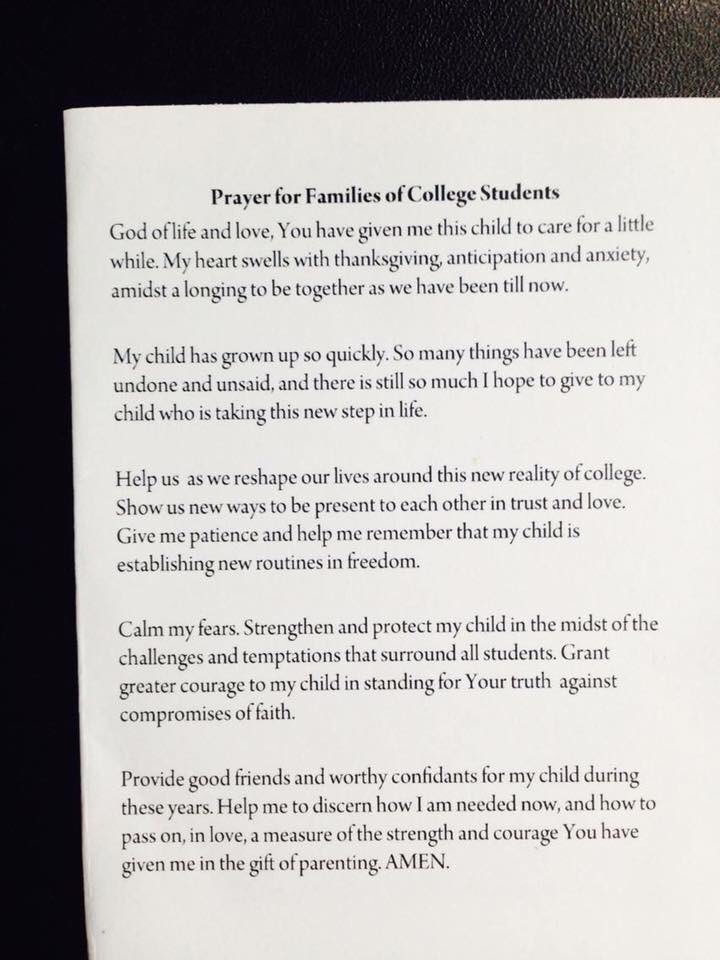 Prayer for Families of College Students

God of life and love, You have given me this child to care for a little while. My heart swells with thanksgiving, anticipation and anxiety, amidst a longing to be together as we have been till now.

My child has grown up so quickly. So many things have been left undone and unsaid, and there is still so much I hope to give to my child who is taking this new step in life.

Help us as we reshape our lives around this new reality of college. Show us new ways to be present to each other in trust and love. Give me patience and help me remember that my child is establishing new routines in freedom.

Calm my fears. Strengthen and protect my child in the midst of the challenges and temptations that surround all students. Grant greater courage to my child in standing for Your truth against compromises of faith.

Provide good friends and worthy confidants for my child during these years. Help me to discern how I am needed now, and how to pass on, in love, a measure of the strength and courage You have given me in the gift of parenting. AMEN.